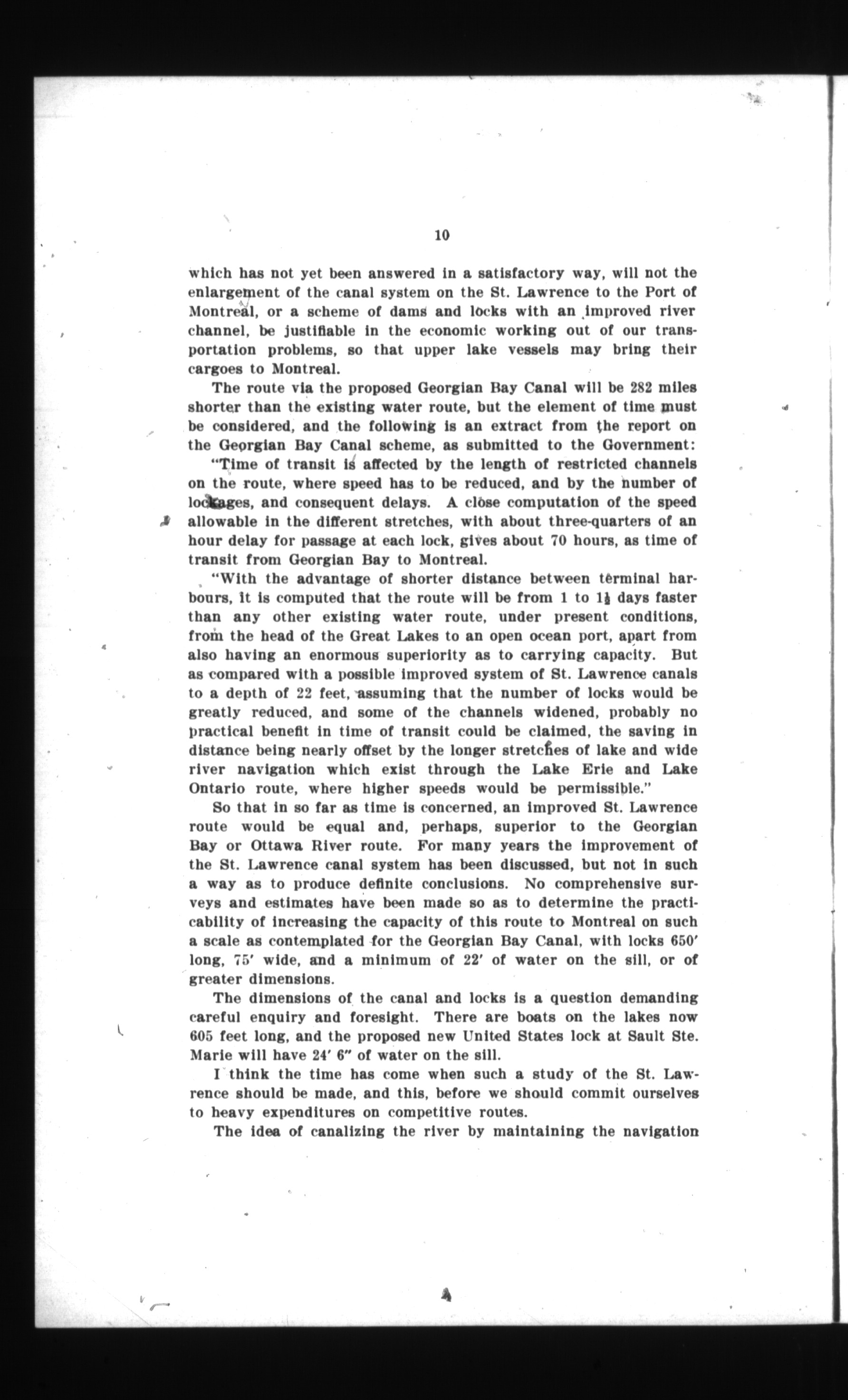 10

which has not yet been answered in a satisfactory way, will not the enlargement of the canal system on the St. Lawrence to the Port of Montreal, or a scheme of dams and locks with an improved river channel, be justifiable in the economic working out of our transportation problems, so that upper lake vessels may bring their cargoes to Montreal.

The route via the proposed Georgian Bay Canal will be 282 miles shorter than the existing water route, but the element of time must be considered, and the following is an extract from the report on the Georgian Bay Canal scheme, as submitted to the Government:

"Time of transit is affected by the length of restricted channels on the route, where speed has to be reduced, and by the number of lockages, and consequent delays. A close computation of the speed allowable in the different stretches, with about three-quarters of an hour delay for passage at each lock, gives about 70 hours, as time of transit from Georgian Bay to Montreal.

"With the advantage of shorter distance between terminal harbours, it is computed that the route will be from 1 to $1\frac{1}{2}$ days faster than any other existing water route, under present conditions, from the head of the Great Lakes to an open ocean port, apart from also having an enormous superiority as to carrying capacity. But as compared with a possible improved system of St. Lawrence canals to a depth of 22 feet, assuming that the number of locks would be greatly reduced, and some of the channels widened, probably no practical benefit in time of transit could be claimed, the saving in distance being nearly offset by the longer stretches of lake and wide river navigation which exist through the Lake Erie and Lake Ontario route, where higher speeds would be permissible."

So that in so far as time is concerned, an improved St. Lawrence route would be equal and, perhaps, superior to the Georgian Bay or Ottawa River route. For many years the improvement of the St. Lawrence canal system has been discussed, but not in such a way as to produce definite conclusions. No comprehensive surveys and estimates have been made so as to determine the practicability of increasing the capacity of this route to Montreal on such a scale as contemplated for the Georgian Bay Canal, with locks 650' long, 75' wide, and a minimum of 22' of water on the sill, or of greater dimensions.

The dimensions of the canal and locks is a question demanding careful enquiry and foresight. There are boats on the lakes now 605 feet long, and the proposed new United States lock at Sault Ste. Marie will have 24' 6" of water on the sill.

I think the time has come when such a study of the St. Lawrence should be made, and this, before we should commit ourselves to heavy expenditures on competitive routes.

The idea of canalizing the river by maintaining the navigation